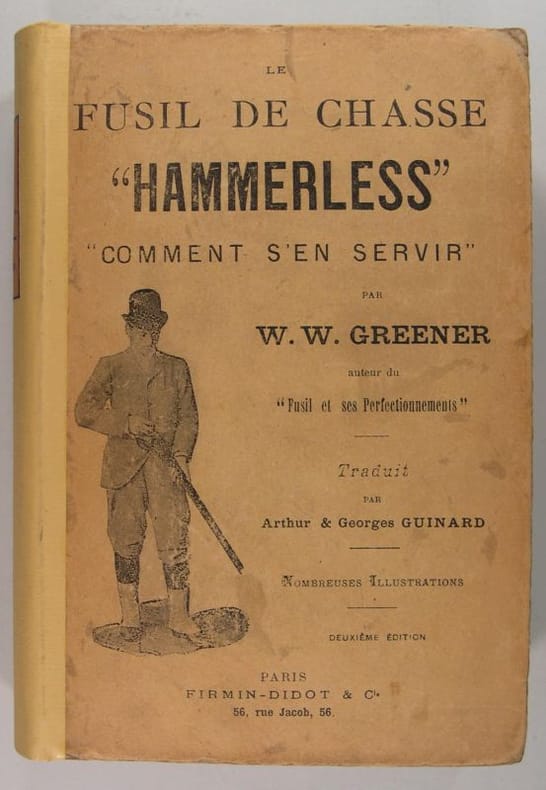 LE

FUSIL DE CHASSE

"HAMMERLESS"

"COMMENT S'EN SERVIR"

PAR

W. W. GREENER

auteur du

"Fusil et ses Perfectionnements"

Traduit

PAR

Arthur & Georges GUINARD

NOMBREUSES ILLUSTRATIONS

DEUXIÈME ÉDITION

PARIS

FIRMIN-DIDOT & Cie

56, rue Jacob, 56.